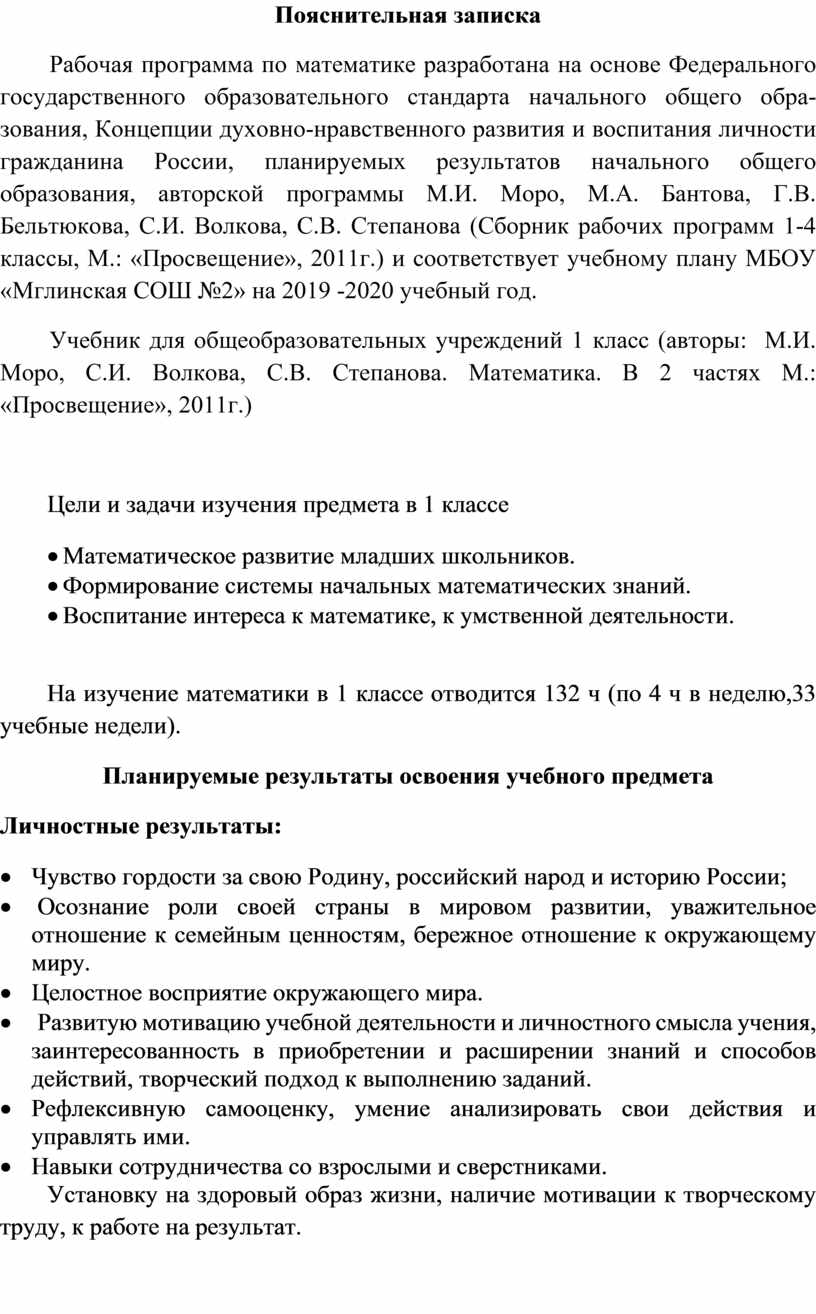 Пояснительная записка

Рабочая программа по математике разработана на основе Федерального государственного образовательного стандарта начального общего образования, Концепции духовно-нравственного развития и воспитания личности гражданина России, планируемых результатов начального общего образования, авторской программы М.И. Моро, М.А. Бантова, Г.В. Бельтюкова, С.И. Волкова, С.В. Степанова (Сборник рабочих программ 1-4 классы, М.: «Просвещение», 2011г.) и соответствует учебному плану МБОУ «Мглинская СОШ №2» на 2019 -2020 учебный год.

Учебник для общеобразовательных учреждений 1 класс (авторы: М.И. Моро, С.И. Волкова, С.В. Степанова. Математика. В 2 частях М.: «Просвещение», 2011г.)

Цели и задачи изучения предмета в 1 классе

• Математическое развитие младших школьников.
• Формирование системы начальных математических знаний.
• Воспитание интереса к математике, к умственной деятельности.

На изучение математики в 1 классе отводится 132 ч (по 4 ч в неделю,33 учебные недели).

Планируемые результаты освоения учебного предмета

Личностные результаты:

• Чувство гордости за свою Родину, российский народ и историю России;
• Осознание роли своей страны в мировом развитии, уважительное отношение к семейным ценностям, бережное отношение к окружающему миру.
• Целостное восприятие окружающего мира.
• Развитую мотивацию учебной деятельности и личностного смысла учения, заинтересованность в приобретении и расширении знаний и способов действий, творческий подход к выполнению заданий.
• Рефлексивную самооценку, умение анализировать свои действия и управлять ими.
• Навыки сотрудничества со взрослыми и сверстниками.

Установку на здоровый образ жизни, наличие мотивации к творческому труду, к работе на результат.